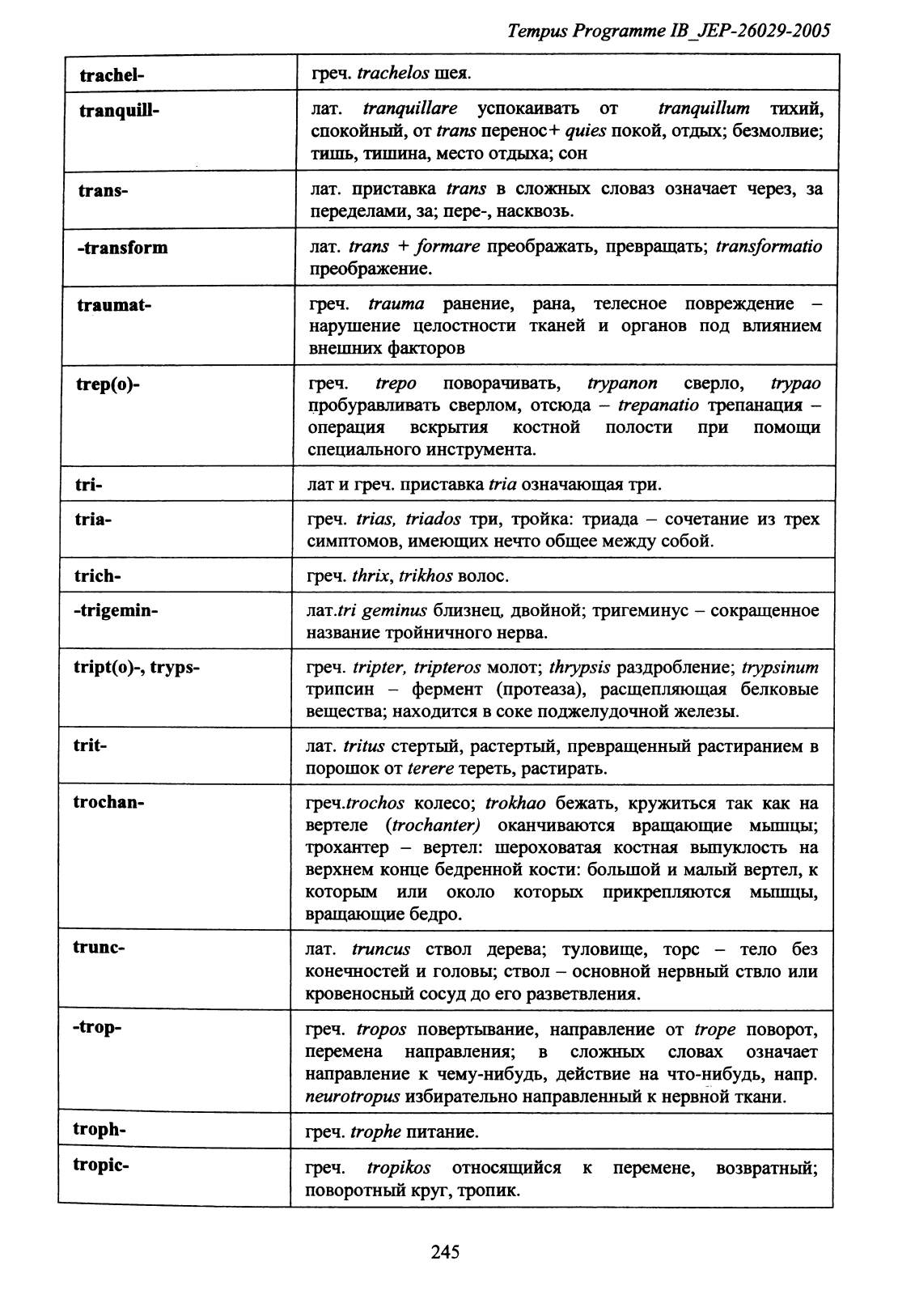 Tempus Programme IB_JEP-26029-2005

| | |
|---|---|
| trachel- | греч. trachelos шея. |
| tranquill- | лат. tranquillare успокаивать от tranquillum тихий, спокойный, от trans перенос+ quies покой, отдых; безмолвие; тишь, тишина, место отдыха; сон |
| trans- | лат. приставка trans в сложных словаз означает через, за переделами, за; пере-, насквозь. |
| -transform | лат. trans + formare преображать, превращать; transformatio преображение. |
| traumat- | греч. trauma ранение, рана, телесное повреждение – нарушение целостности тканей и органов под влиянием внешних факторов |
| trep(o)- | греч. trepo поворачивать, trypanon сверло, trypao пробуравливать сверлом, отсюда – trepanatio трепанация – операция вскрытия костной полости при помощи специального инструмента. |
| tri- | лат и греч. приставка tria означающая три. |
| tria- | греч. trias, triados три, тройка: триада – сочетание из трех симптомов, имеющих нечто общее между собой. |
| trich- | греч. thrix, trikhos волос. |
| -trigemin- | лат.tri geminus близнец, двойной; тригеминус – сокращенное название тройничного нерва. |
| tript(o)-, tryps- | греч. tripter, tripteros молот; thrypsis раздробление; trypsinum трипсин – фермент (протеаза), расщепляющая белковые вещества; находится в соке поджелудочной железы. |
| trit- | лат. tritus стертый, растертый, превращенный растиранием в порошок от terere тереть, растирать. |
| trochan- | греч.trochos колесо; trokhao бежать, кружиться так как на вертеле (trochanter) оканчиваются вращающие мышцы; трохантер – вертел: шероховатая костная выпуклость на верхнем конце бедренной кости: большой и малый вертел, к которым или около которых прикрепляются мышцы, вращающие бедро. |
| trunc- | лат. truncus ствол дерева; туловище, торс – тело без конечностей и головы; ствол – основной нервный ствло или кровеносный сосуд до его разветвления. |
| -trop- | греч. tropos повертывание, направление от trope поворот, перемена направления; в сложных словах означает направление к чему-нибудь, действие на что-нибудь, напр. neurotropus избирательно направленный к нервной ткани. |
| troph- | греч. trophe питание. |
| tropic- | греч. tropikos относящийся к перемене, возвратный; поворотный круг, тропик. |

245